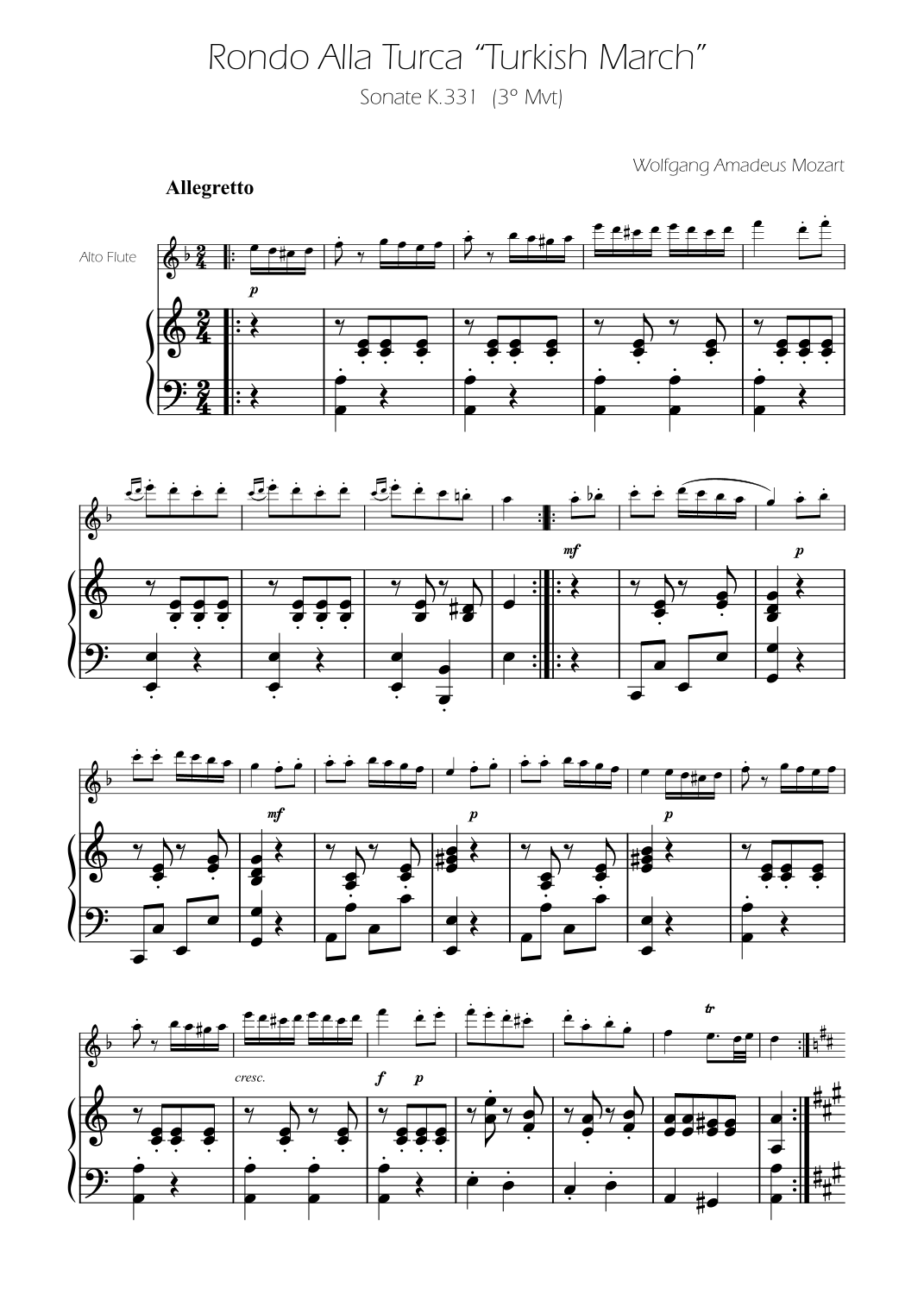 Rondo Alla Turca "Turkish March"

Sonate K.331 (3° Mvt)

Wolfgang Amadeus Mozart

Allegretto

Alto Flute

p

mf

p

mf

p

p

cresc.

f

p

tr